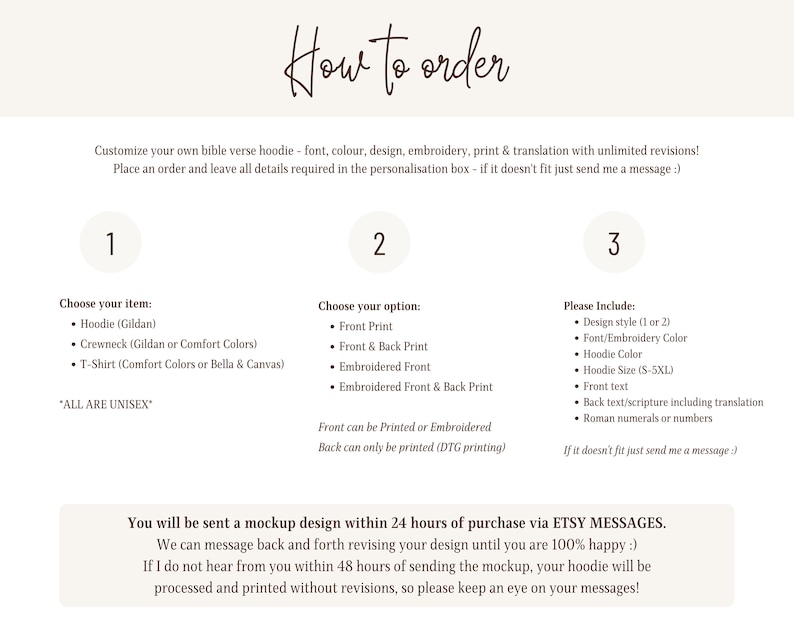 How to order

Customize your own bible verse hoodie - font, colour, design, embroidery, print & translation with unlimited revisions!
Place an order and leave all details required in the personalisation box - if it doesn't fit just send me a message :)

1

Choose your item:
• Hoodie (Gildan)
• Crewneck (Gildan or Comfort Colors)
• T-Shirt (Comfort Colors or Bella & Canvas)

*ALL ARE UNISEX*

2

Choose your option:
• Front Print
• Front & Back Print
• Embroidered Front
• Embroidered Front & Back Print

Front can be Printed or Embroidered
Back can only be printed (DTG printing)

3

Please Include:
• Design style (1 or 2)
• Font/Embroidery Color
• Hoodie Color
• Hoodie Size (S-5XL)
• Front text
• Back text/scripture including translation
• Roman numerals or numbers

If it doesn't fit just send me a message :)

You will be sent a mockup design within 24 hours of purchase via ETSY MESSAGES.
We can message back and forth revising your design until you are 100% happy :)
If I do not hear from you within 48 hours of sending the mockup, your hoodie will be processed and printed without revisions, so please keep an eye on your messages!